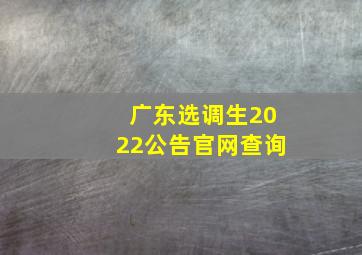 广东选调生2022公告官网查询